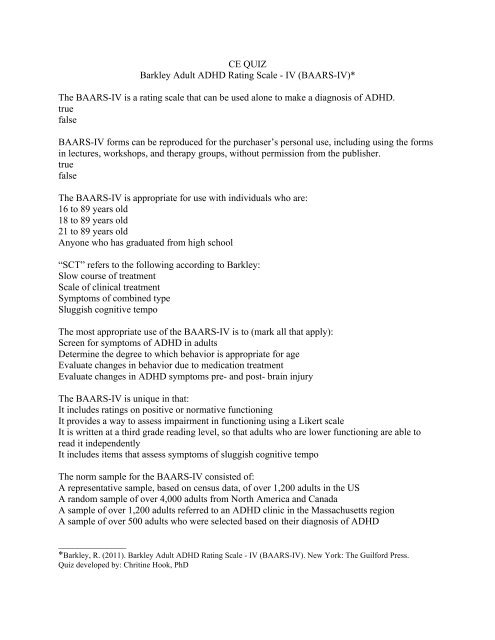 CE QUIZ
Barkley Adult ADHD Rating Scale - IV (BAARS-IV)*

The BAARS-IV is a rating scale that can be used alone to make a diagnosis of ADHD.
true
false

BAARS-IV forms can be reproduced for the purchaser's personal use, including using the forms in lectures, workshops, and therapy groups, without permission from the publisher.
true
false

The BAARS-IV is appropriate for use with individuals who are:
16 to 89 years old
18 to 89 years old
21 to 89 years old
Anyone who has graduated from high school

"SCT" refers to the following according to Barkley:
Slow course of treatment
Scale of clinical treatment
Symptoms of combined type
Sluggish cognitive tempo

The most appropriate use of the BAARS-IV is to (mark all that apply):
Screen for symptoms of ADHD in adults
Determine the degree to which behavior is appropriate for age
Evaluate changes in behavior due to medication treatment
Evaluate changes in ADHD symptoms pre- and post- brain injury

The BAARS-IV is unique in that:
It includes ratings on positive or normative functioning
It provides a way to assess impairment in functioning using a Likert scale
It is written at a third grade reading level, so that adults who are lower functioning are able to read it independently
It includes items that assess symptoms of sluggish cognitive tempo

The norm sample for the BAARS-IV consisted of:
A representative sample, based on census data, of over 1,200 adults in the US
A random sample of over 4,000 adults from North America and Canada
A sample of over 1,200 adults referred to an ADHD clinic in the Massachusetts region
A sample of over 500 adults who were selected based on their diagnosis of ADHD

*Barkley, R. (2011). Barkley Adult ADHD Rating Scale - IV (BAARS-IV). New York: The Guilford Press.
Quiz developed by: Chritine Hook, PhD